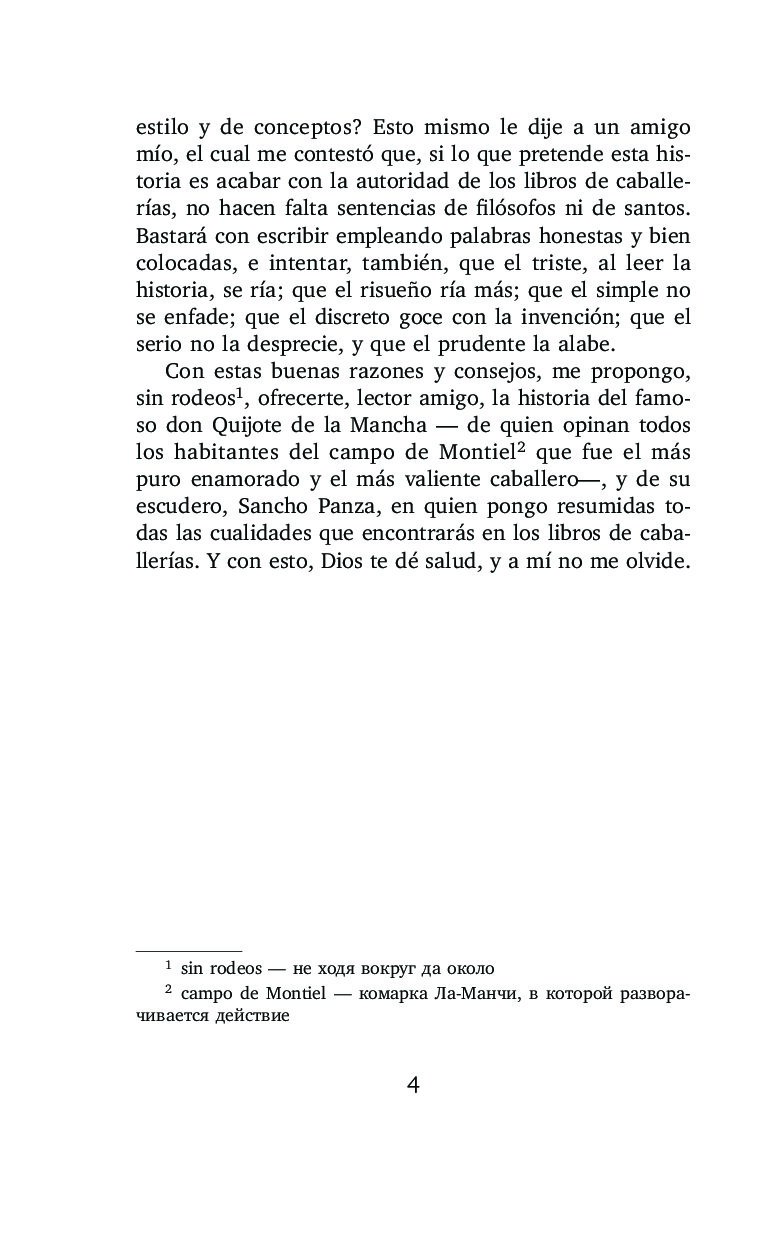 estilo y de conceptos? Esto mismo le dije a un amigo mío, el cual me contestó que, si lo que pretende esta historia es acabar con la autoridad de los libros de caballerías, no hacen falta sentencias de filósofos ni de santos. Bastará con escribir empleando palabras honestas y bien colocadas, e intentar, también, que el triste, al leer la historia, se ría; que el risueño ría más; que el simple no se enfade; que el discreto goce con la invención; que el serio no la desprecie, y que el prudente la alabe.

Con estas buenas razones y consejos, me propongo, sin rodeos$^1$, ofrecerte, lector amigo, la historia del famoso don Quijote de la Mancha — de quien opinan todos los habitantes del campo de Montiel$^2$ que fue el más puro enamorado y el más valiente caballero—, y de su escudero, Sancho Panza, en quien pongo resumidas todas las cualidades que encontrarás en los libros de caballerías. Y con esto, Dios te dé salud, y a mí no me olvide.

$^1$ sin rodeos — не ходя вокруг да около

$^2$ campo de Montiel — комарка Ла-Манчи, в которой разворачивается действие

4